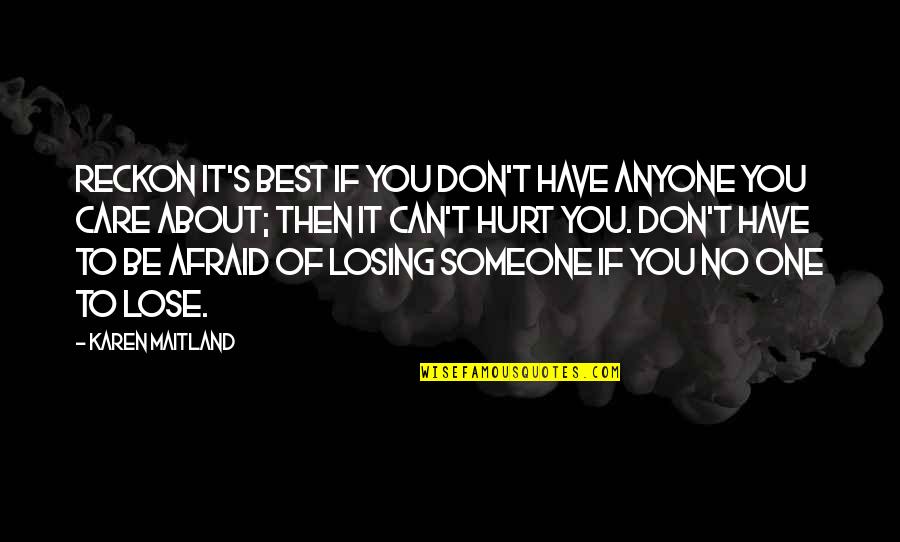 RECKON IT'S BEST IF YOU DON'T HAVE ANYONE YOU CARE ABOUT; THEN IT CAN'T HURT YOU. DON'T HAVE TO BE AFRAID OF LOSING SOMEONE IF YOU NO ONE TO LOSE.

- KAREN MAITLAND

WISEFAMOUSQUOTES.COM